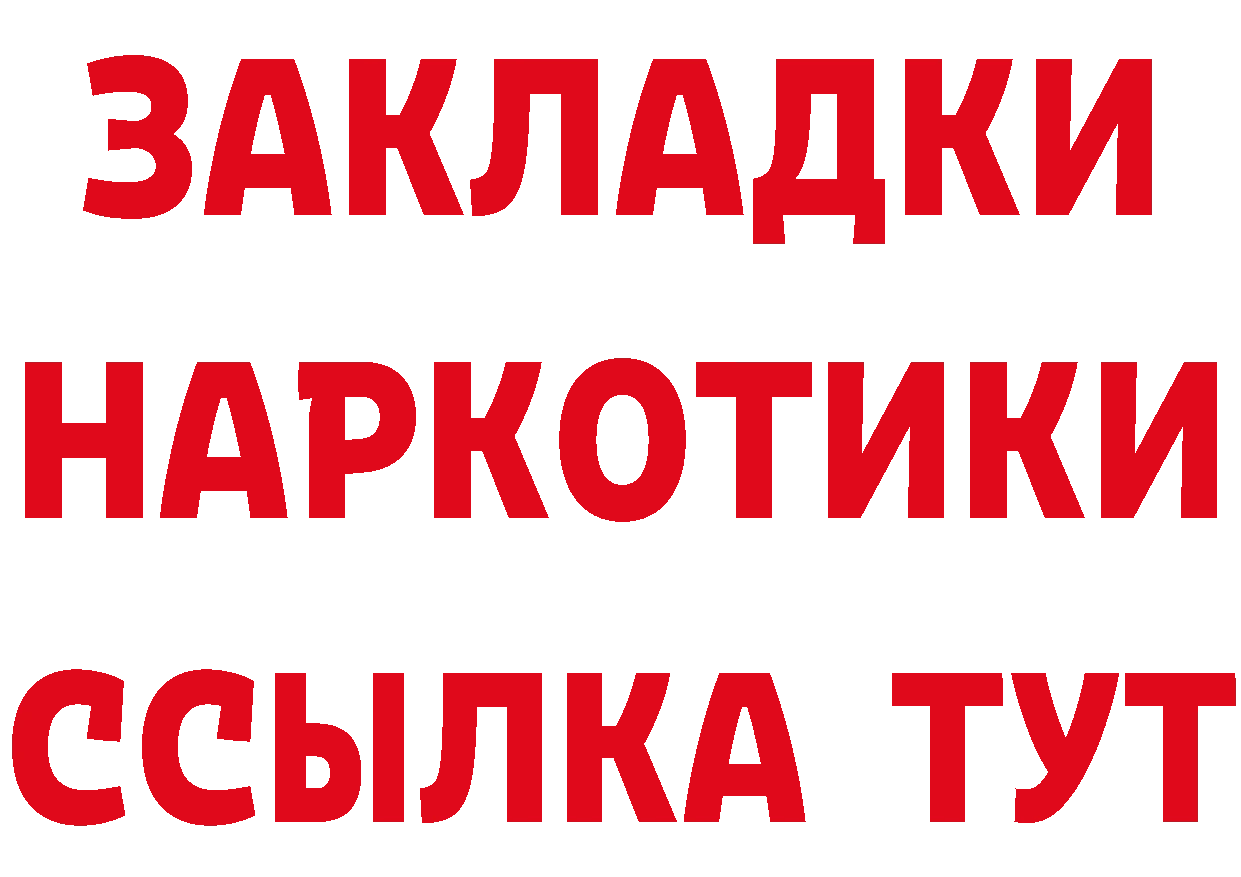 ЗАКЛАДКИ НАРКОТИКИ ССЫЛКА ТУТ